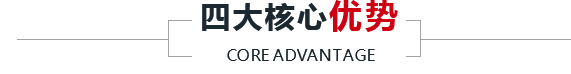 四大核心优势

CORE ADVANTAGE